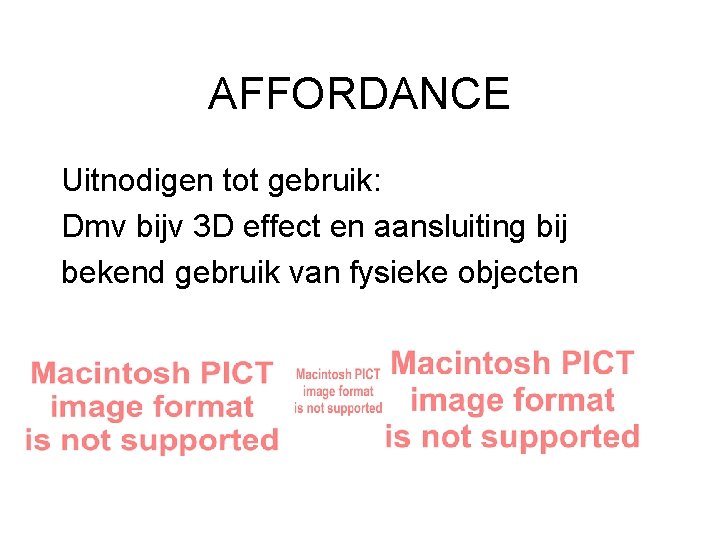 AFFORDANCE

Uitnodigen tot gebruik:
Dmv bijv 3D effect en aansluiting bij bekend gebruik van fysieke objecten

Macintosh PICT
image format
is not supported

Macintosh PICT
image format
is not supported

Macintosh PICT
image format
is not supported